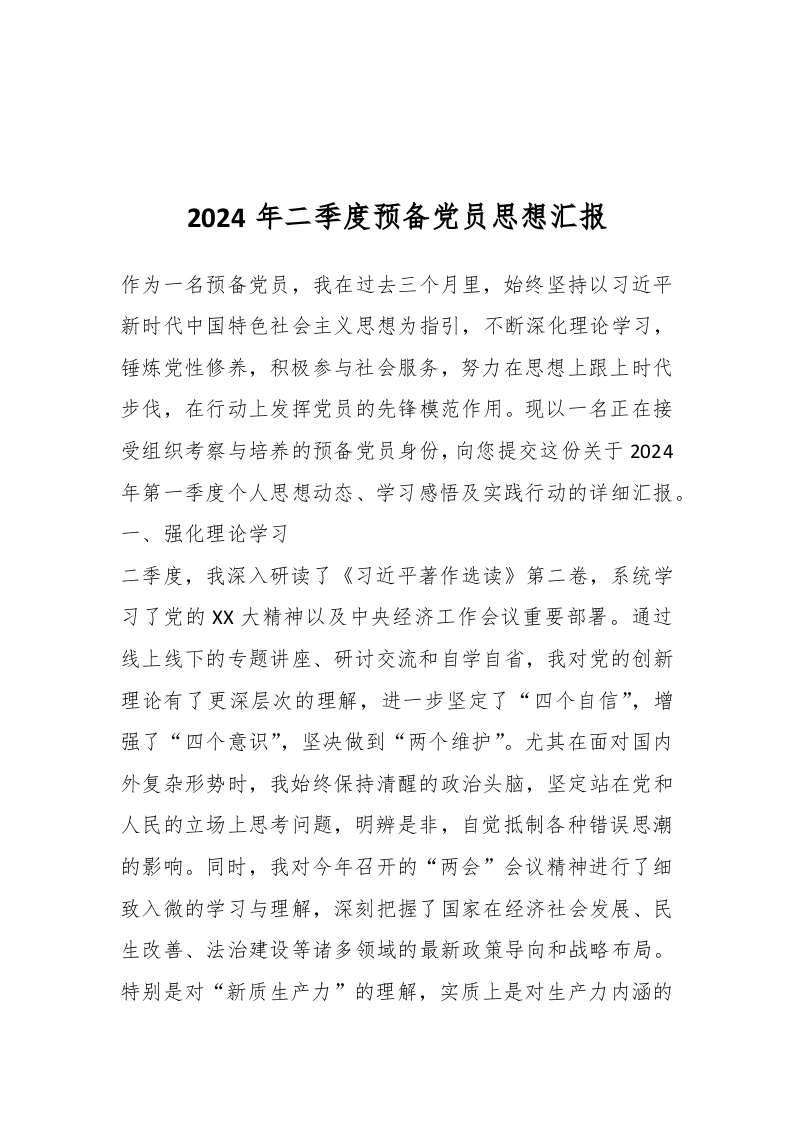 2024 年二季度预备党员思想汇报

作为一名预备党员，我在过去三个月里，始终坚持以习近平新时代中国特色社会主义思想为指引，不断深化理论学习，锤炼党性修养，积极参与社会服务，努力在思想上跟上时代步伐，在行动上发挥党员的先锋模范作用。现以一名正在接受组织考察与培养的预备党员身份，向您提交这份关于 2024 年第一季度个人思想动态、学习感悟及实践行动的详细汇报。

一、强化理论学习

二季度，我深入研读了《习近平著作选读》第二卷，系统学习了党的 XX 大精神以及中央经济工作会议重要部署。通过线上线下的专题讲座、研讨交流和自学自省，我对党的创新理论有了更深层次的理解，进一步坚定了“四个自信”，增强了“四个意识”，坚决做到“两个维护”。尤其在面对国内外复杂形势时，我始终保持清醒的政治头脑，坚定站在党和人民的立场上思考问题，明辨是非，自觉抵制各种错误思潮的影响。同时，我对今年召开的“两会”会议精神进行了细致入微的学习与理解，深刻把握了国家在经济社会发展、民生改善、法治建设等诸多领域的最新政策导向和战略布局。特别是对“新质生产力”的理解，实质上是对生产力内涵的